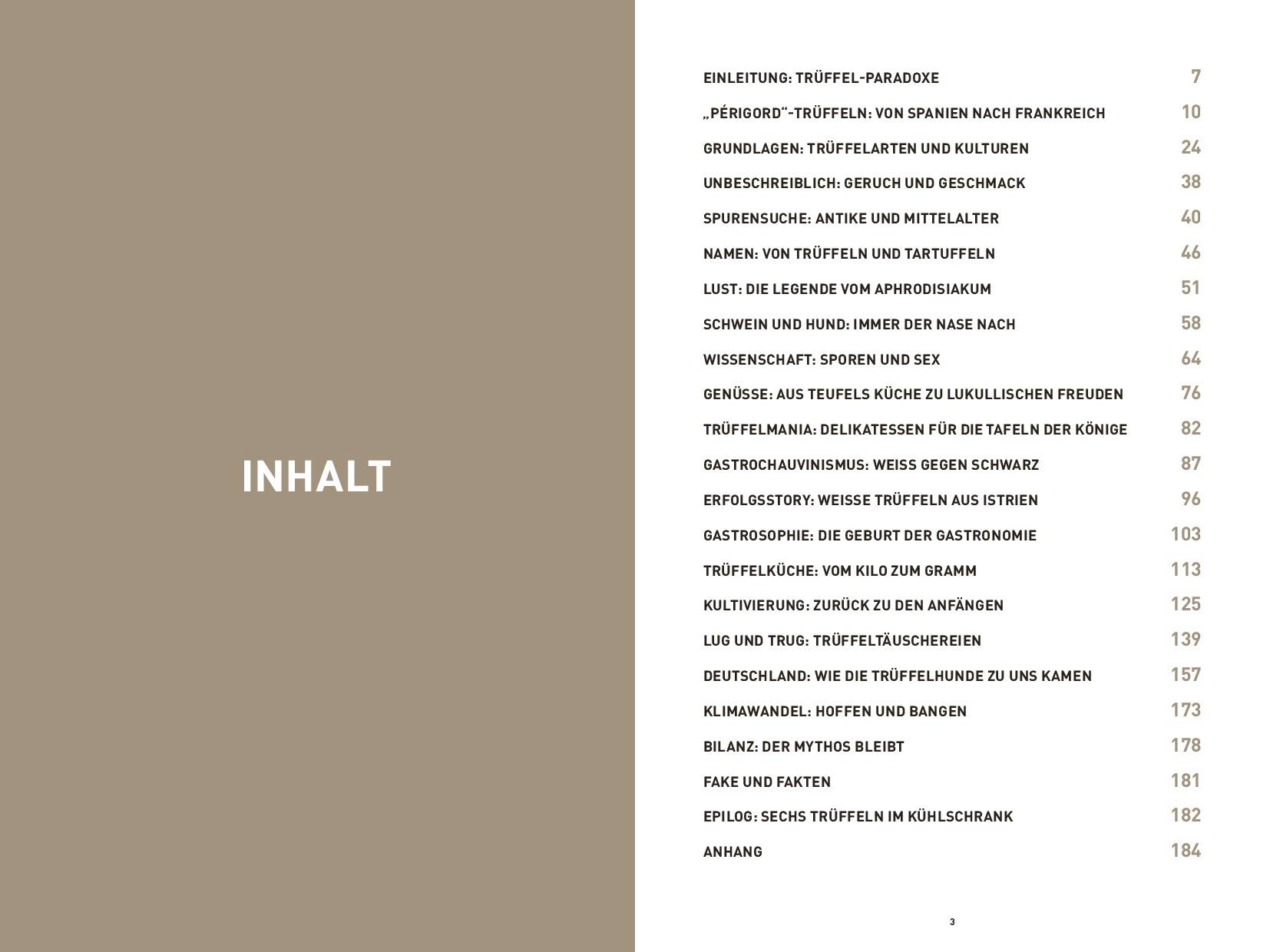 INHALT

EINLEITUNG: TRÜFFEL-PARADOXE 7
„PÉRIGORD“-TRÜFFELN: VON SPANIEN NACH FRANKREICH 10
GRUNDLAGEN: TRÜFFELARTEN UND KULTUREN 24
UNBESCHREIBLICH: GERUCH UND GESCHMACK 38
SPURENSUCHE: ANTIKE UND MITTELALTER 40
NAMEN: VON TRÜFFELN UND TARTUFFELN 46
LUST: DIE LEGENDE VOM APHRODISIAKUM 51
SCHWEIN UND HUND: IMMER DER NASE NACH 58
WISSENSCHAFT: SPOREN UND SEX 64
GENÜSSE: AUS TEUFELS KÜCHE ZU LUKULLISCHEN FREUDEN 76
TRÜFFELMANIA: DELIKATESSEN FÜR DIE TAFELN DER KÖNIGE 82
GASTROCHAUVINISMUS: WEISS GEGEN SCHWARZ 87
ERFOLGSSTORY: WEISSE TRÜFFELN AUS ISTRIEN 96
GASTROSOPHIE: DIE GEBURT DER GASTRONOMIE 103
TRÜFFELKÜCHE: VOM KILO ZUM GRAMM 113
KULTIVIERUNG: ZURÜCK ZU DEN ANFÄNGEN 125
LUG UND TRUG: TRÜFFELTÄUSCHEREIEN 139
DEUTSCHLAND: WIE DIE TRÜFFELHUNDE ZU UNS KAMEN 157
KLIMAWANDEL: HOFFEN UND BANGEN 173
BILANZ: DER MYTHOS BLEIBT 178
FAKE UND FAKTEN 181
EPILOG: SECHS TRÜFFELN IM KÜHLSCHRANK 182
ANHANG 184

3